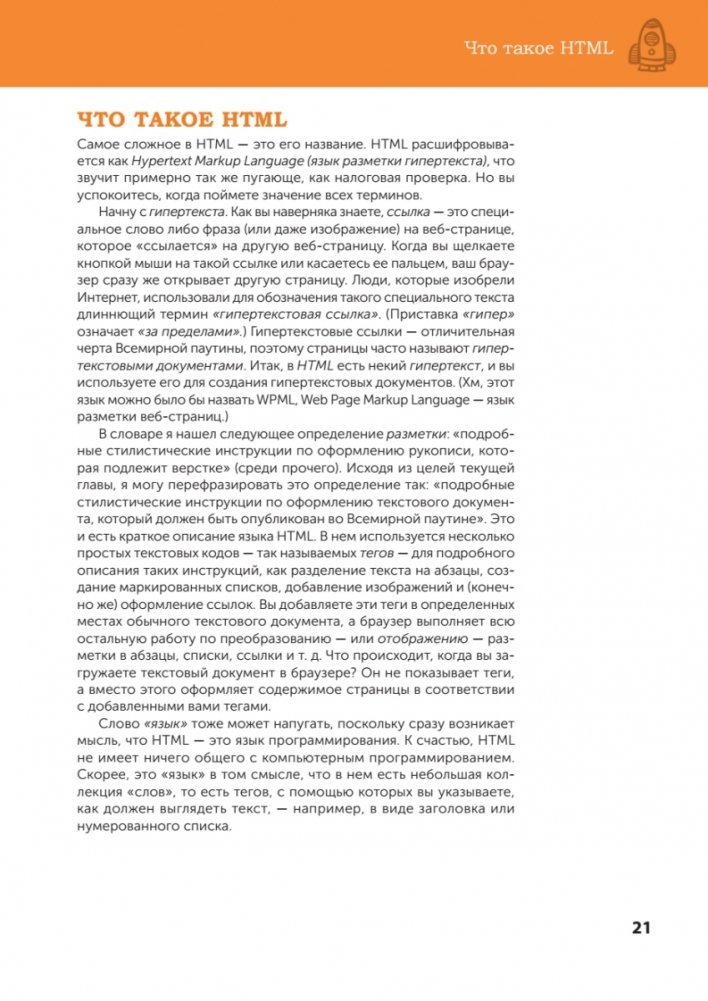 Что такое HTML

ЧТО ТАКОЕ HTML

Самое сложное в HTML — это его название. HTML расшифровывается как Hypertext Markup Language (язык разметки гипертекста), что звучит примерно так же пугающе, как налоговая проверка. Но вы успокоитесь, когда поймете значение всех терминов.

Начну с гипертекста. Как вы наверняка знаете, ссылка — это специальное слово либо фраза (или даже изображение) на веб-странице, которое «ссылается» на другую веб-страницу. Когда вы щелкаете кнопкой мыши на такой ссылке или касаетесь ее пальцем, ваш браузер сразу же открывает другую страницу. Люди, которые изобрели Интернет, использовали для обозначения такого специального текста длиннющий термин «гипертекстовая ссылка». (Приставка «гипер» означает «за пределами».) Гипертекстовые ссылки — отличительная черта Всемирной паутины, поэтому страницы часто называют гипертекстовыми документами. Итак, в HTML есть некий гипертекст, и вы используете его для создания гипертекстовых документов. (Хм, этот язык можно было бы назвать WPML, Web Page Markup Language — язык разметки веб-страниц.)

В словаре я нашел следующее определение разметки: «подробные стилистические инструкции по оформлению рукописи, которая подлежит верстке» (среди прочего). Исходя из целей текущей главы, я могу перефразировать это определение так: «подробные стилистические инструкции по оформлению текстового документа, который должен быть опубликован во Всемирной паутине». Это и есть краткое описание языка HTML. В нем используется несколько простых текстовых кодов — так называемых тегов — для подробного описания таких инструкций, как разделение текста на абзацы, создание маркированных списков, добавление изображений и (конечно же) оформление ссылок. Вы добавляете эти теги в определенных местах обычного текстового документа, а браузер выполняет всю остальную работу по преобразованию — или отображению — разметки в абзацы, списки, ссылки и т. д. Что происходит, когда вы загружаете текстовый документ в браузере? Он не показывает теги, а вместо этого оформляет содержимое страницы в соответствии с добавленными вами тегами.

Слово «язык» тоже может напугать, поскольку сразу возникает мысль, что HTML — это язык программирования. К счастью, HTML не имеет ничего общего с компьютерным программированием. Скорее, это «язык» в том смысле, что в нем есть небольшая коллекция «слов», то есть тегов, с помощью которых вы указываете, как должен выглядеть текст, — например, в виде заголовка или нумерованного списка.

21